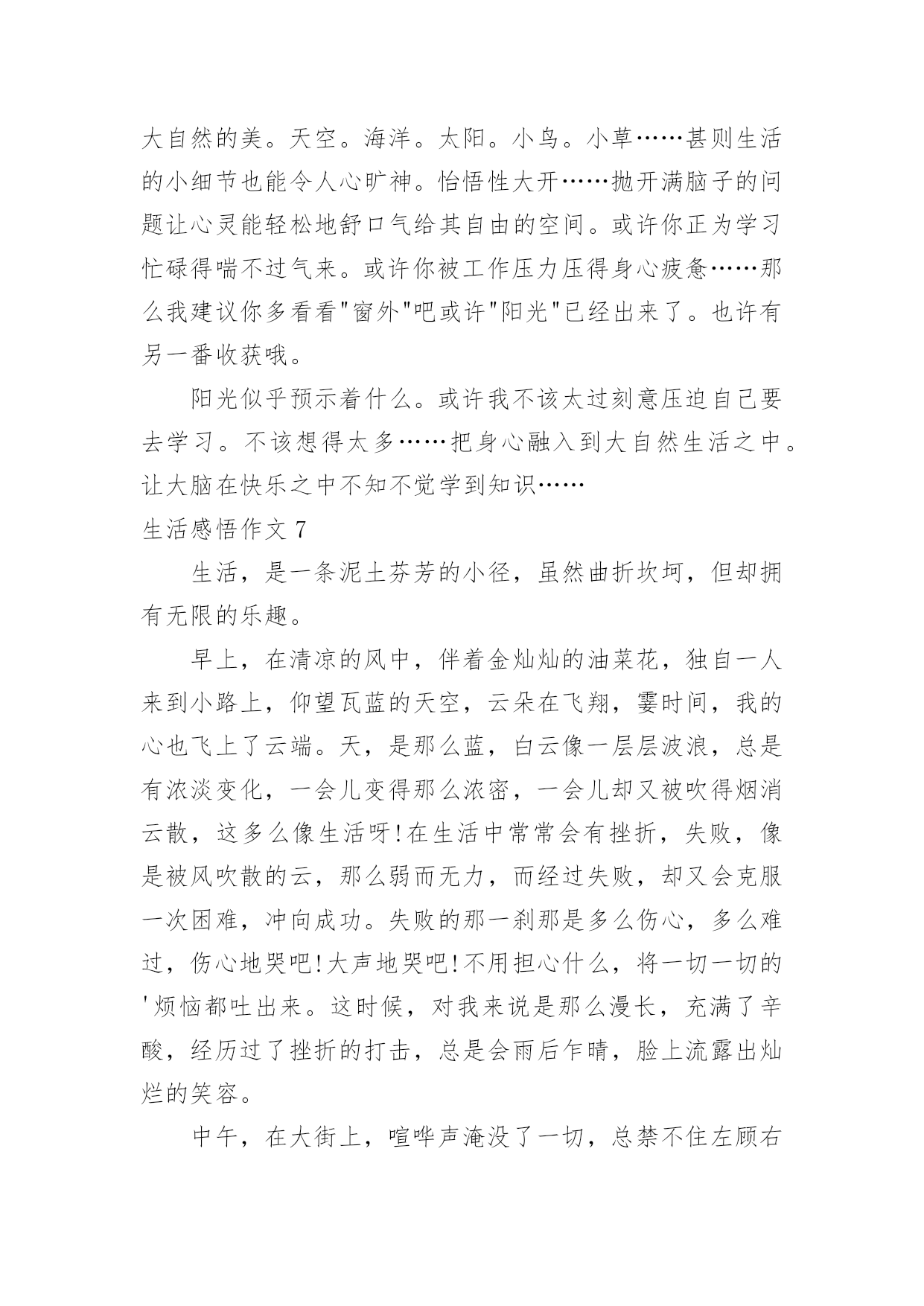 大自然的美。天空。海洋。太阳。小鸟。小草……甚则生活的小细节也能令人心旷神。怡悟性大开……抛开满脑子的问题让心灵能轻松地舒口气给其自由的空间。或许你正为学习忙碌得喘不过气来。或许你被工作压力压得身心疲惫……那么我建议你多看看"窗外"吧或许"阳光"已经出来了。也许有另一番收获哦。

阳光似乎预示着什么。或许我不该太过刻意压迫自己要去学习。不该想得太多……把身心融入到大自然生活之中。让大脑在快乐之中不知不觉学到知识……

生活感悟作文 7

生活，是一条泥土芬芳的小径，虽然曲折坎坷，但却拥有无限的乐趣。

早上，在清凉的风中，伴着金灿灿的油菜花，独自一人来到小路上，仰望瓦蓝的天空，云朵在飞翔，霎时间，我的心也飞上了云端。天，是那么蓝，白云像一层层波浪，总是有浓淡变化，一会儿变得那么浓密，一会儿却又被吹得烟消云散，这多么像生活呀!在生活中常常会有挫折，失败，像是被风吹散的云，那么弱而无力，而经过失败，却又会克服一次困难，冲向成功。失败的那一刹那是多么伤心，多么难过，伤心地哭吧!大声地哭吧!不用担心什么，将一切一切的'烦恼都吐出来。这时候，对我来说是那么漫长，充满了辛酸，经历过了挫折的打击，总是会雨后乍晴，脸上流露出灿烂的笑容。

中午，在大街上，喧哗声淹没了一切，总禁不住左顾右